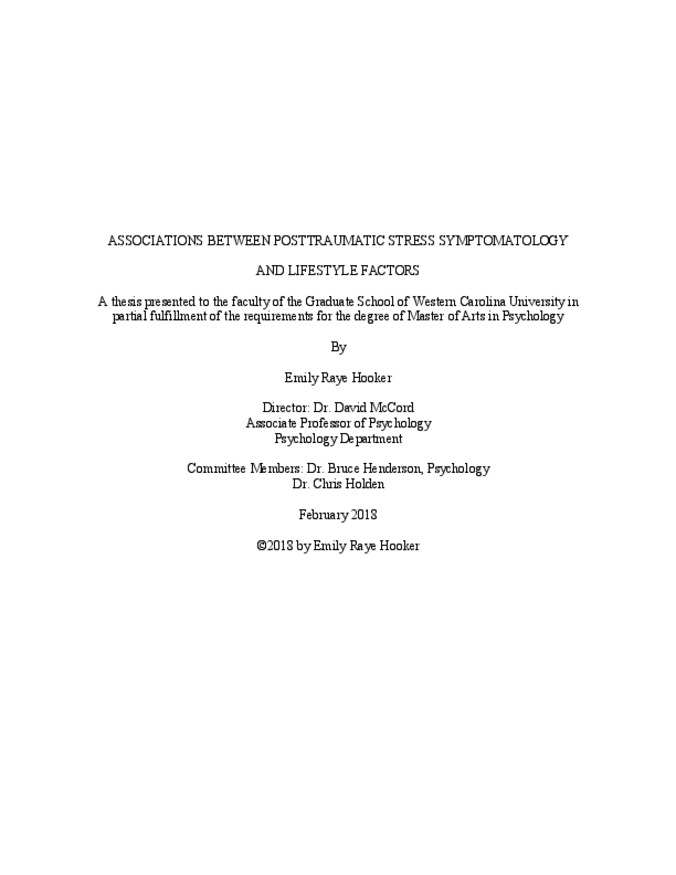 ASSOCIATIONS BETWEEN POSTTRAUMATIC STRESS SYMPTOMATOLOGY

AND LIFESTYLE FACTORS

A thesis presented to the faculty of the Graduate School of Western Carolina University in partial fulfillment of the requirements for the degree of Master of Arts in Psychology

By

Emily Raye Hooker

Director: Dr. David McCord
Associate Professor of Psychology
Psychology Department

Committee Members: Dr. Bruce Henderson, Psychology
Dr. Chris Holden

February 2018

©2018 by Emily Raye Hooker